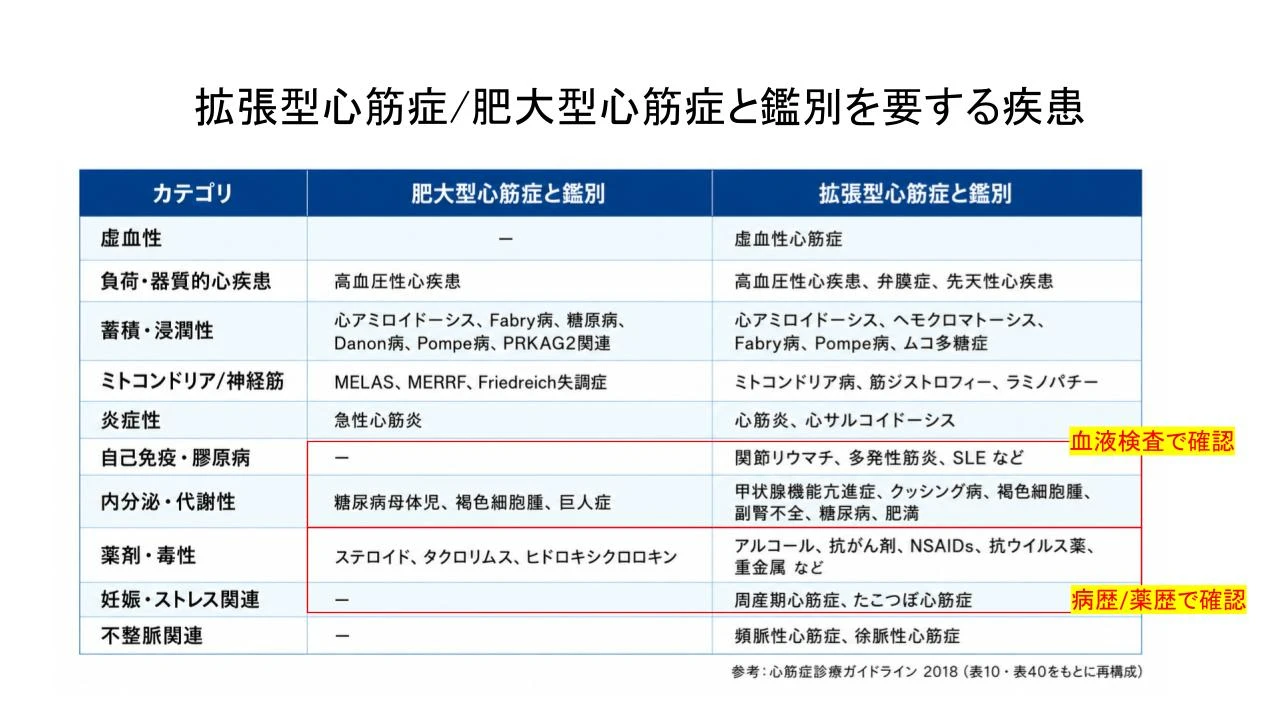 拡張型心筋症/肥大型心筋症と鑑別を要する疾患

| カテゴリ | 肥大型心筋症と鑑別 | 拡張型心筋症と鑑別 |
|---|---|---|
| 虚血性 | ー | 虚血性心筋症 |
| 負荷・器質的心疾患 | 高血圧性心疾患 | 高血圧性心疾患、弁膜症、先天性心疾患 |
| 蓄積・浸潤性 | 心アミロイドーシス、Fabry病、糖原病、Danon病、Pompe病、PRKAG2関連 | 心アミロイドーシス、ヘモクロマトーシス、Fabry病、Pompe病、ムコ多糖症 |
| ミトコンドリア/神経筋 | MELAS、MERRF、Friedreich失調症 | ミトコンドリア病、筋ジストロフィー、ラミノパチー |
| 炎症性 | 急性心筋炎 | 心筋炎、心サルコイドーシス |
| 自己免疫・膠原病 | ー | 関節リウマチ、多発性筋炎、SLE など |
| 内分泌・代謝性 | 糖尿病母体児、褐色細胞腫、巨人症 | 甲状腺機能亢進症、クッシング病、褐色細胞腫、副腎不全、糖尿病、肥満 |
| 薬剤・毒性 | ステロイド、タクロリムス、ヒドロキシクロロキン | アルコール、抗がん剤、NSAIDs、抗ウイルス薬、重金属 など |
| 妊娠・ストレス関連 | ー | 周産期心筋症、たこつぼ心筋症 |
| 不整脈関連 | ー | 頻脈性心筋症、徐脈性心筋症 |

血液検査で確認

病歴/薬歴で確認

参考：心筋症診療ガイドライン 2018（表10・表40をもとに再構成）